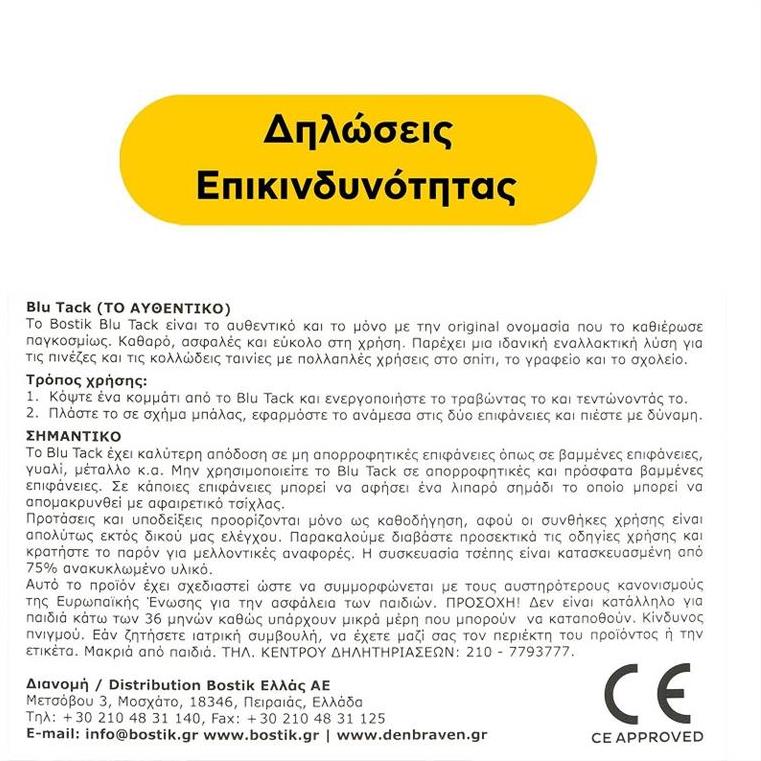 Δηλώσεις Επικινδυνότητας

Blu Tack (ΤΟ ΑΥΘΕΝΤΙΚΟ)
Το Bostik Blu Tack είναι το αυθεντικό και το μόνο με την original ονομασία που το καθιέρωσε παγκοσμίως. Καθαρό, ασφαλές και εύκολο στη χρήση. Παρέχει μια ιδανική εναλλακτική λύση για τις πινέζες και τις κολλώδεις ταινίες με πολλαπλές χρήσεις στο σπίτι, το γραφείο και το σχολείο.

Τρόπος χρήσης:
1. Κόψτε ένα κομμάτι από το Blu Tack και ενεργοποιήστε το τραβώντας το και τεντώνοντάς το.
2. Πλάστε το σε σχήμα μπάλας, εφαρμόστε το ανάμεσα στις δύο επιφάνειες και πιέστε με δύναμη.

ΣΗΜΑΝΤΙΚΟ
Το Blu Tack έχει καλύτερη απόδοση σε μη απορροφητικές επιφάνειες όπως σε βαμμένες επιφάνειες, γυαλί, μέταλλο κ.α. Μην χρησιμοποιείτε το Blu Tack σε απορροφητικές και πρόσφατα βαμμένες επιφάνειες. Σε κάποιες επιφάνειες μπορεί να αφήσει ένα λιπαρό σημάδι το οποίο μπορεί να απομακρυνθεί με αφαιρετικό τσίχλας.
Προτάσεις και υποδείξεις προορίζονται μόνο ως καθοδήγηση, αφού οι συνθήκες χρήσης είναι απολύτως εκτός δικού μας ελέγχου. Παρακαλούμε διαβάστε προσεκτικά τις οδηγίες χρήσης και κρατήστε το παρόν για μελλοντικές αναφορές. Η συσκευασία τσέπης είναι κατασκευασμένη από 75% ανακυκλωμένο υλικό.
Αυτό το προϊόν έχει σχεδιαστεί ώστε να συμμορφώνεται με τους αυστηρότερους κανονισμούς της Ευρωπαϊκής Ένωσης για την ασφάλεια των παιδιών. ΠΡΟΣΟΧΗ! Δεν είναι κατάλληλο για παιδιά κάτω των 36 μηνών καθώς υπάρχουν μικρά μέρη που μπορούν να καταποθούν. Κίνδυνος πνιγμού. Εάν ζητήσετε ιατρική συμβουλή, να έχετε μαζί σας τον περιέκτη του προϊόντος ή την ετικέτα. Μακριά από παιδιά. ΤΗΛ. ΚΕΝΤΡΟΥ ΔΗΛΗΤΗΡΙΑΣΕΩΝ: 210 - 7793777.

Διανομή / Distribution Bostik Ελλάς ΑΕ
Μετσόβου 3, Μοσχάτο, 18346, Πειραιάς, Ελλάδα
Τηλ: +30 210 48 31 140, Fax: +30 210 48 31 125
E-mail: info@bostik.gr www.bostik.gr | www.denbraven.gr

CE
CE APPROVED